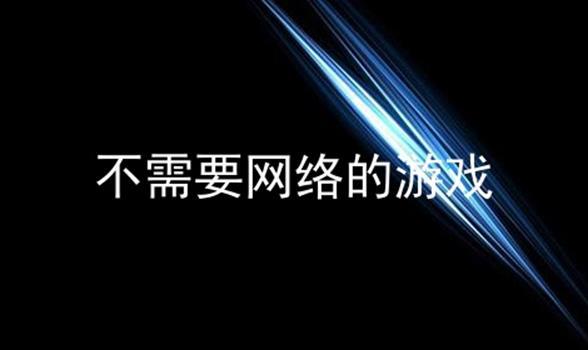 不需要网络的游戏